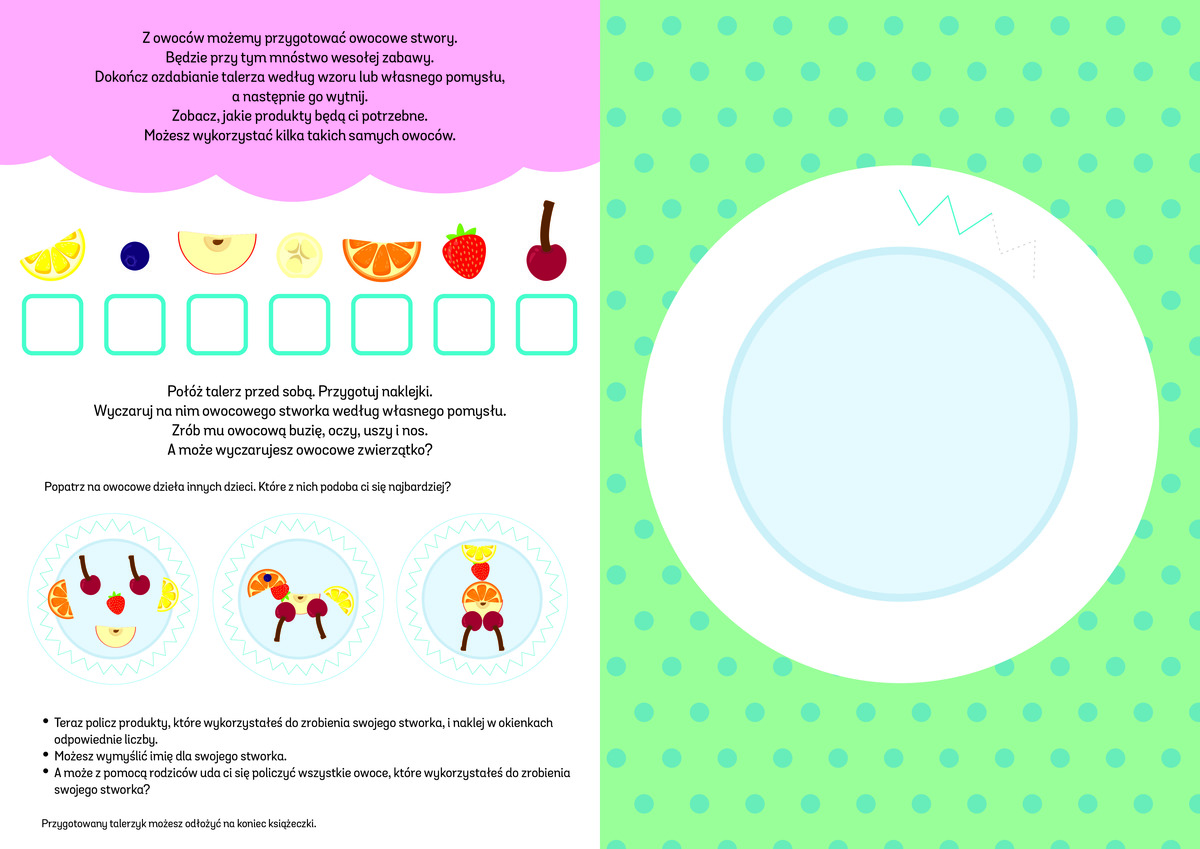 Z owoców możemy przygotować owocowe stwory.
Będzie przy tym mnóstwo wesołej zabawy.
Dokończ ozdabianie talerza według wzoru lub własnego pomysłu, a następnie go wytnij.
Zobacz, jakie produkty będą ci potrzebne.
Możesz wykorzystać kilka takich samych owoców.

Połóż talerz przed sobą. Przygotuj naklejki.
Wyczaruj na nim owocowego stworka według własnego pomysłu.
Zrób mu owocową buzię, oczy, uszy i nos.
A może wyczarujesz owocowe zwierzątko?

Popatrz na owocowe dzieła innych dzieci. Które z nich podoba ci się najbardziej?

• Teraz policz produkty, które wykorzystałeś do zrobienia swojego stworka, i naklej w okienkach odpowiednie liczby.
• Możesz wymyślić imię dla swojego stworka.
• A może z pomocą rodziców uda ci się policzyć wszystkie owoce, które wykorzystałeś do zrobienia swojego stworka?

Przygotowany talerzyk możesz odłożyć na koniec książeczki.